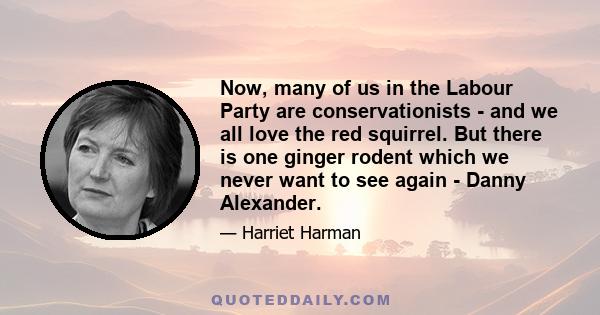 Now, many of us in the Labour Party are conservationists - and we all love the red squirrel. But there is one ginger rodent which we never want to see again - Danny Alexander.

— Harriet Harman

QUOTEDDAILY.COM